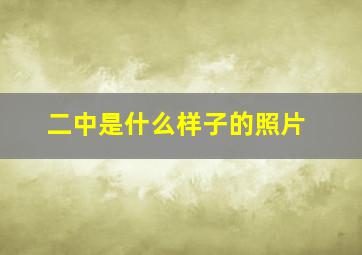 二中是什么样子的照片